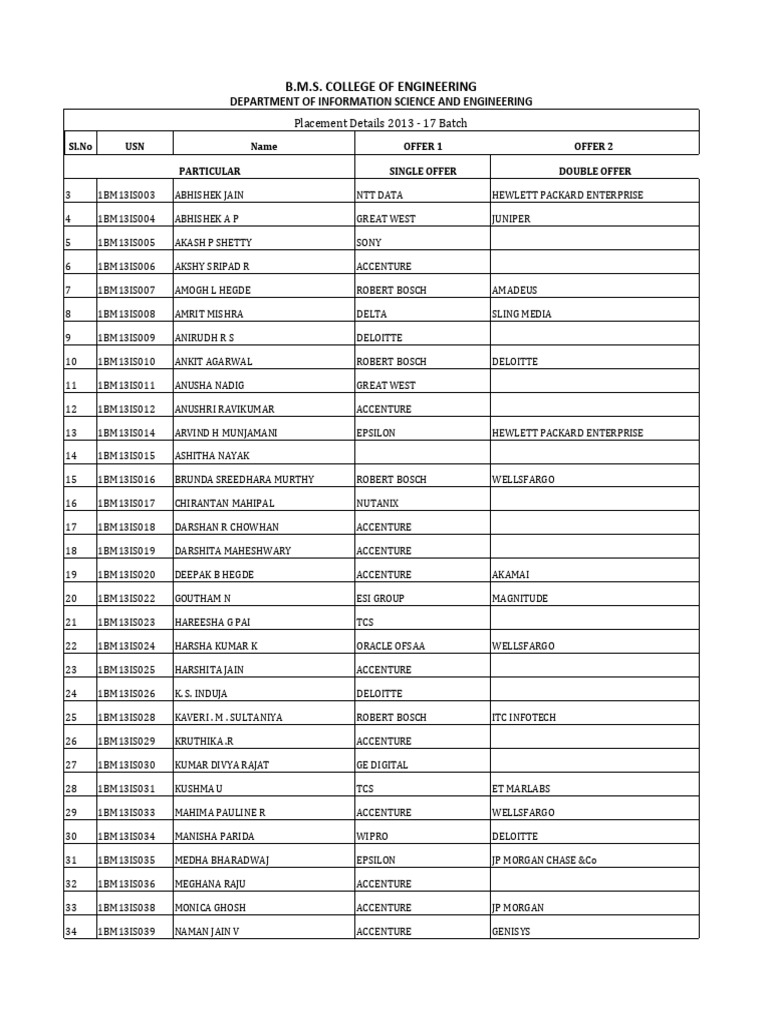 B.M.S. COLLEGE OF ENGINEERING
DEPARTMENT OF INFORMATION SCIENCE AND ENGINEERING

Placement Details 2013 - 17 Batch

| Sl.No | USN | Name | OFFER 1 | OFFER 2 |
|---|---|---|---|---|
| | | PARTICULAR | SINGLE OFFER | DOUBLE OFFER |
| 3 | 1BM13IS003 | ABHISHEK JAIN | NTT DATA | HEWLETT PACKARD ENTERPRISE |
| 4 | 1BM13IS004 | ABHISHEK A P | GREAT WEST | JUNIPER |
| 5 | 1BM13IS005 | AKASH P SHETTY | SONY | |
| 6 | 1BM13IS006 | AKSHY SRIPAD R | ACCENTURE | |
| 7 | 1BM13IS007 | AMOGH L HEGDE | ROBERT BOSCH | AMADEUS |
| 8 | 1BM13IS008 | AMRIT MISHRA | DELTA | SLING MEDIA |
| 9 | 1BM13IS009 | ANIRUDH R S | DELOITTE | |
| 10 | 1BM13IS010 | ANKIT AGARWAL | ROBERT BOSCH | DELOITTE |
| 11 | 1BM13IS011 | ANUSHA NADIG | GREAT WEST | |
| 12 | 1BM13IS012 | ANUSHRI RAVIKUMAR | ACCENTURE | |
| 13 | 1BM13IS014 | ARVIND H MUNJAMANI | EPSILON | HEWLETT PACKARD ENTERPRISE |
| 14 | 1BM13IS015 | ASHITHA NAYAK | | |
| 15 | 1BM13IS016 | BRUNDA SREEDHARA MURTHY | ROBERT BOSCH | WELLSFARGO |
| 16 | 1BM13IS017 | CHIRANTAN MAHIPAL | NUTANIX | |
| 17 | 1BM13IS018 | DARSHAN R CHOWHAN | ACCENTURE | |
| 18 | 1BM13IS019 | DARSHITA MAHESHWARY | ACCENTURE | |
| 19 | 1BM13IS020 | DEEPAK B HEGDE | ACCENTURE | AKAMAI |
| 20 | 1BM13IS022 | GOUTHAM N | ESI GROUP | MAGNITUDE |
| 21 | 1BM13IS023 | HAREESHA G PAI | TCS | |
| 22 | 1BM13IS024 | HARSHA KUMAR K | ORACLE OFSAA | WELLSFARGO |
| 23 | 1BM13IS025 | HARSHITA JAIN | ACCENTURE | |
| 24 | 1BM13IS026 | K. S. INDUJA | DELOITTE | |
| 25 | 1BM13IS028 | KAVERI . M . SULTANIYA | ROBERT BOSCH | ITC INFOTECH |
| 26 | 1BM13IS029 | KRUTHIKA .R | ACCENTURE | |
| 27 | 1BM13IS030 | KUMAR DIVYA RAJAT | GE DIGITAL | |
| 28 | 1BM13IS031 | KUSHMA U | TCS | ET MARLABS |
| 29 | 1BM13IS033 | MAHIMA PAULINE R | ACCENTURE | WELLSFARGO |
| 30 | 1BM13IS034 | MANISHA PARIDA | WIPRO | DELOITTE |
| 31 | 1BM13IS035 | MEDHA BHARADWAJ | EPSILON | JP MORGAN CHASE &Co |
| 32 | 1BM13IS036 | MEGHANA RAJU | ACCENTURE | |
| 33 | 1BM13IS038 | MONICA GHOSH | ACCENTURE | JP MORGAN |
| 34 | 1BM13IS039 | NAMAN JAIN V | ACCENTURE | GENISYS |